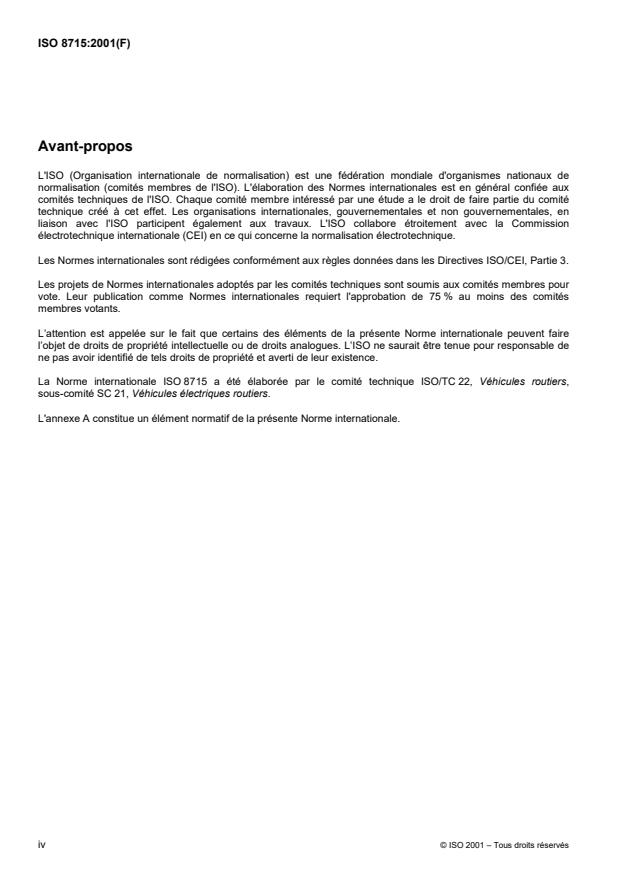 ISO 8715:2001(F)

Avant-propos

L'ISO (Organisation internationale de normalisation) est une fédération mondiale d'organismes nationaux de normalisation (comités membres de l'ISO). L'élaboration des Normes internationales est en général confiée aux comités techniques de l'ISO. Chaque comité membre intéressé par une étude a le droit de faire partie du comité technique créé à cet effet. Les organisations internationales, gouvernementales et non gouvernementales, en liaison avec l'ISO participent également aux travaux. L'ISO collabore étroitement avec la Commission électrotechnique internationale (CEI) en ce qui concerne la normalisation électrotechnique.

Les Normes internationales sont rédigées conformément aux règles données dans les Directives ISO/CEI, Partie 3.

Les projets de Normes internationales adoptés par les comités techniques sont soumis aux comités membres pour vote. Leur publication comme Normes internationales requiert l'approbation de 75 % au moins des comités membres votants.

L'attention est appelée sur le fait que certains des éléments de la présente Norme internationale peuvent faire l'objet de droits de propriété intellectuelle ou de droits analogues. L'ISO ne saurait être tenue pour responsable de ne pas avoir identifié de tels droits de propriété et averti de leur existence.

La Norme internationale ISO 8715 a été élaborée par le comité technique ISO/TC 22, Véhicules routiers, sous-comité SC 21, Véhicules électriques routiers.

L'annexe A constitue un élément normatif de la présente Norme internationale.

iv

© ISO 2001 – Tous droits réservés